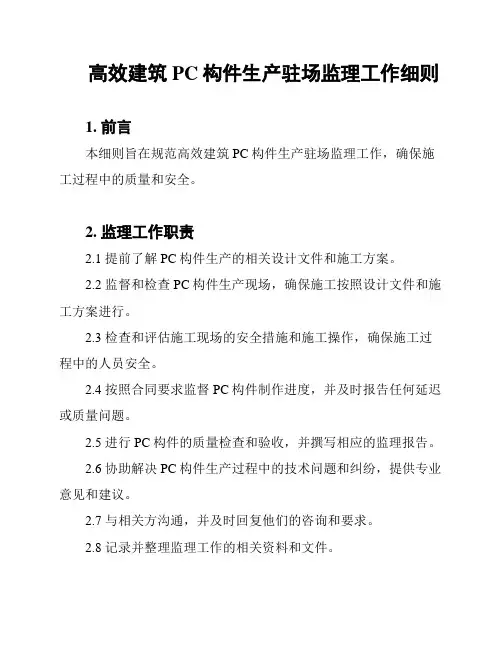 高效建筑 PC 构件生产驻场监理工作细则

1. 前言

本细则旨在规范高效建筑 PC 构件生产驻场监理工作，确保施工过程中的质量和安全。

2. 监理工作职责

2.1 提前了解 PC 构件生产的相关设计文件和施工方案。

2.2 监督和检查 PC 构件生产现场，确保施工按照设计文件和施工方案进行。

2.3 检查和评估施工现场的安全措施和施工操作，确保施工过程中的人员安全。

2.4 按照合同要求监督 PC 构件制作进度，并及时报告任何延迟或质量问题。

2.5 进行 PC 构件的质量检查和验收，并撰写相应的监理报告。

2.6 协助解决 PC 构件生产过程中的技术问题和纠纷，提供专业意见和建议。

2.7 与相关方沟通，并及时回复他们的咨询和要求。

2.8 记录并整理监理工作的相关资料和文件。